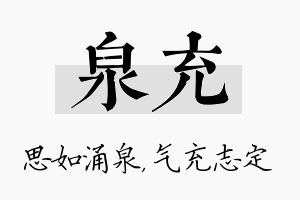 泉充

思如涌泉，气充志定